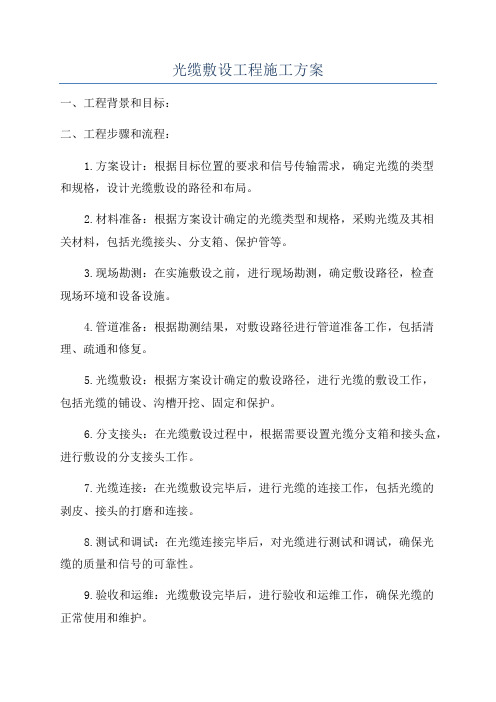 光缆敷设工程施工方案

一、工程背景和目标：

二、工程步骤和流程：

1.方案设计：根据目标位置的要求和信号传输需求，确定光缆的类型和规格，设计光缆敷设的路径和布局。

2.材料准备：根据方案设计确定的光缆类型和规格，采购光缆及其相关材料，包括光缆接头、分支箱、保护管等。

3.现场勘测：在实施敷设之前，进行现场勘测，确定敷设路径，检查现场环境和设备设施。

4.管道准备：根据勘测结果，对敷设路径进行管道准备工作，包括清理、疏通和修复。

5.光缆敷设：根据方案设计确定的敷设路径，进行光缆的敷设工作，包括光缆的铺设、沟槽开挖、固定和保护。

6.分支接头：在光缆敷设过程中，根据需要设置光缆分支箱和接头盒，进行敷设的分支接头工作。

7.光缆连接：在光缆敷设完毕后，进行光缆的连接工作，包括光缆的剥皮、接头的打磨和连接。

8.测试和调试：在光缆连接完毕后，对光缆进行测试和调试，确保光缆的质量和信号的可靠性。

9.验收和运维：光缆敷设完毕后，进行验收和运维工作，确保光缆的正常使用和维护。